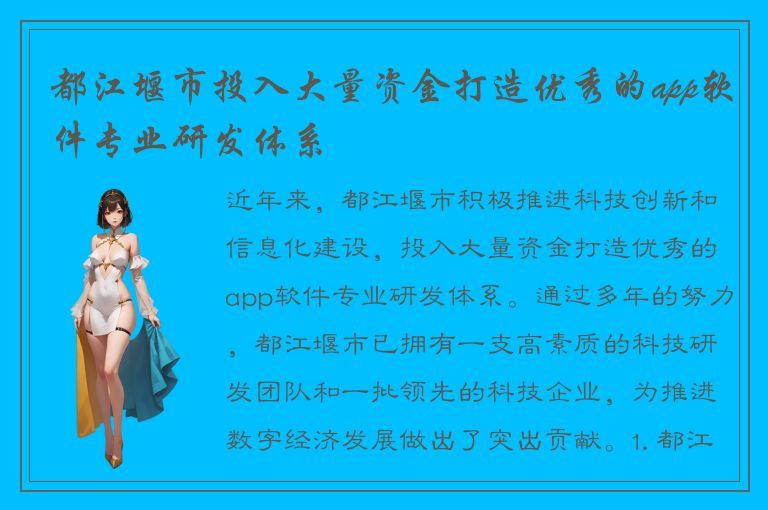 都江堰市投入大量资金打造优秀的app软件专业研发体系

近年来，都江堰市积极推进科技创新和信息化建设，投入大量资金打造优秀的app软件专业研发体系。通过多年的努力，都江堰市已拥有一支高素质的科技研发团队和一批领先的科技企业，为推进数字经济发展做出了突出贡献。1. 都江